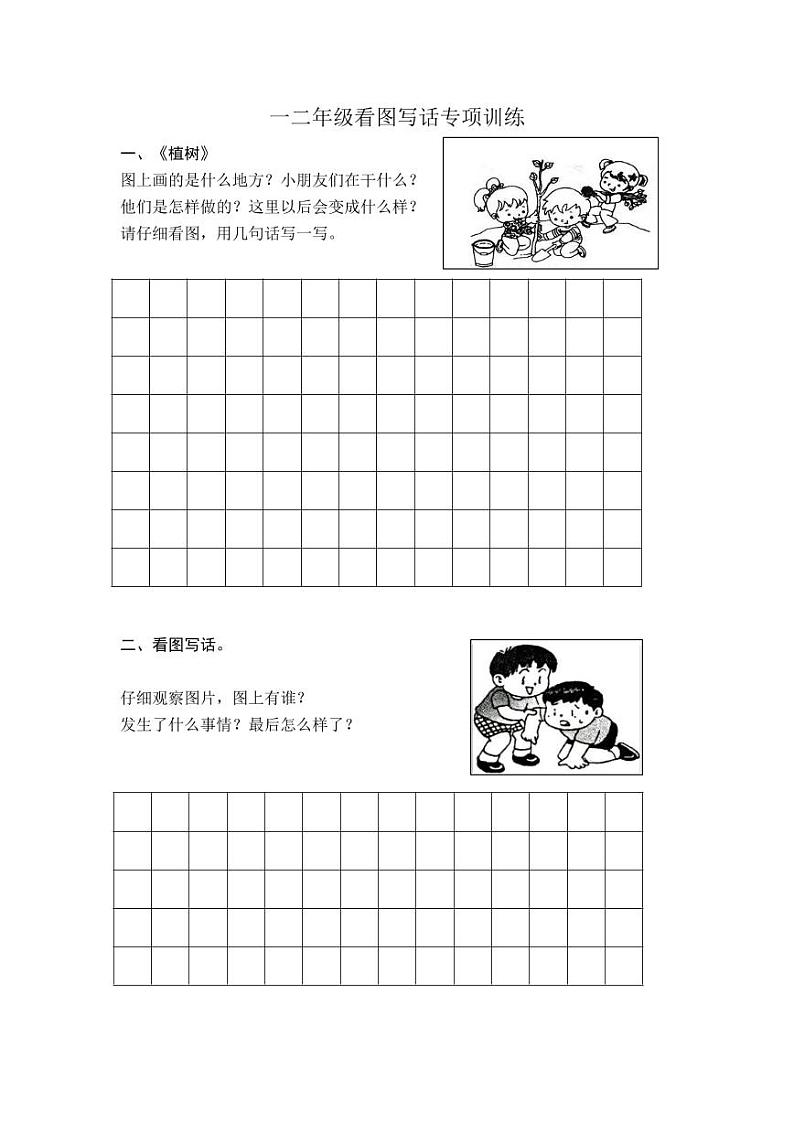 一二年级看图写话专项训练

一、《植树》

图上画的是什么地方？小朋友们在干什么？他们是怎样做的？这里以后会变成什么样？请仔细看图，用几句话写一写。

二、看图写话。

仔细观察图片，图上有谁？

发生了什么事情？最后怎么样了？